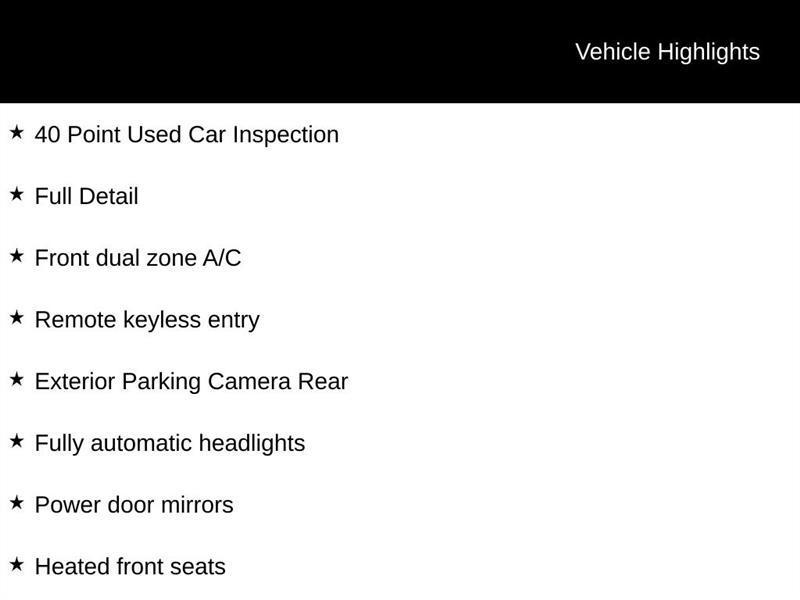 Vehicle Highlights

★ 40 Point Used Car Inspection

★ Full Detail

★ Front dual zone A/C

★ Remote keyless entry

★ Exterior Parking Camera Rear

★ Fully automatic headlights

★ Power door mirrors

★ Heated front seats